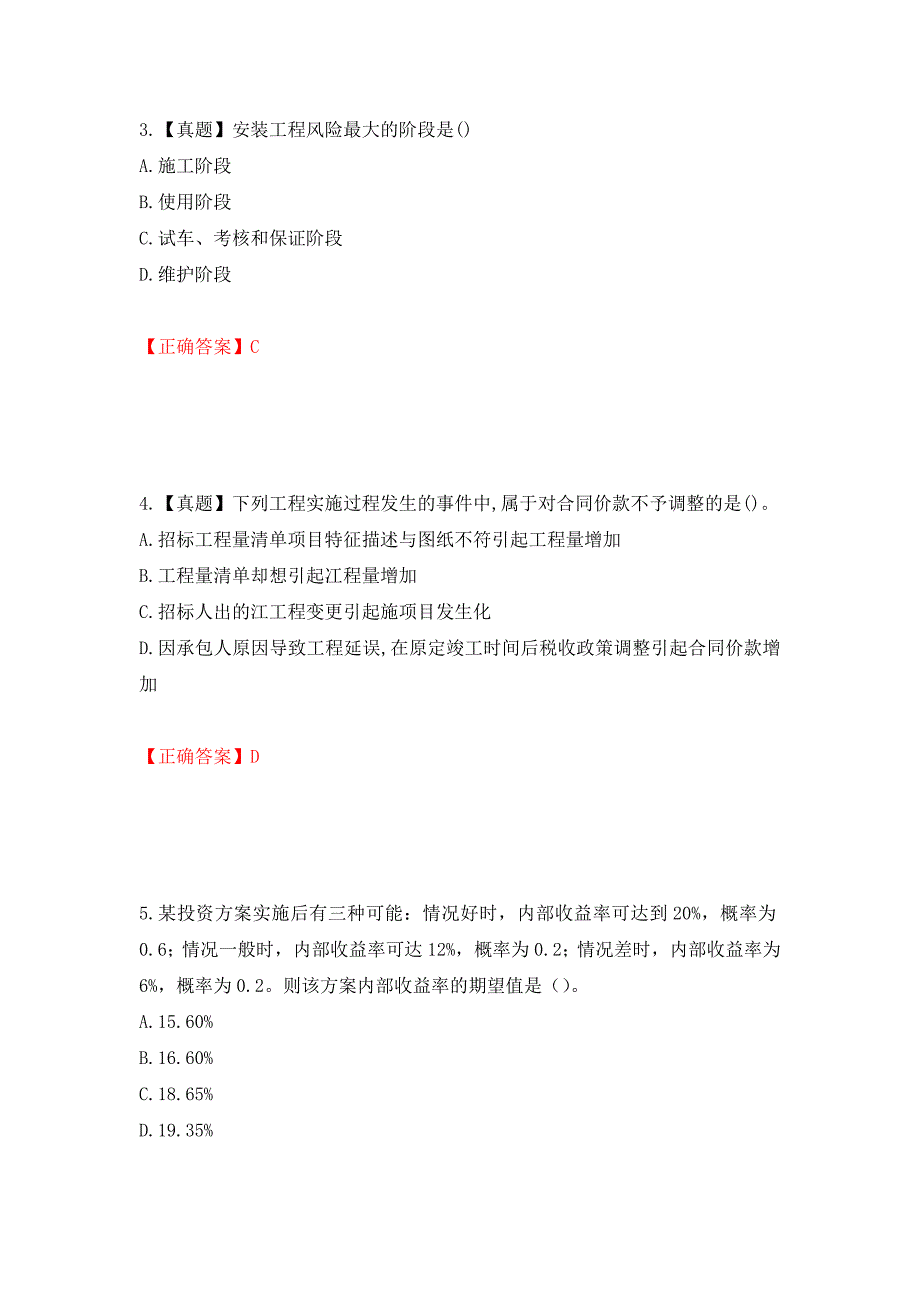 3.【真题】安装工程风险最大的阶段是()
A.施工阶段
B.使用阶段
C.试车、考核和保证阶段
D.维护阶段

【正确答案】C

4.【真题】下列工程实施过程发生的事件中,属于对合同价款不予调整的是()。
A.招标工程量清单项目特征描述与图纸不符引起工程量增加
B.工程量清单却想引起江程量增加
C.招标人出的江工程变更引起施项目发生化
D.因承包人原因导致工程延误,在原定竣工时间后税收政策调整引起合同价款增加

【正确答案】D

5.某投资方案实施后有三种可能：情况好时，内部收益率可达到20%，概率为0.6；情况一般时，内部收益率可达12%，概率为0.2；情况差时，内部收益率为6%，概率为0.2。则该方案内部收益率的期望值是（）。
A.15.60%
B.16.60%
C.18.65%
D.19.35%